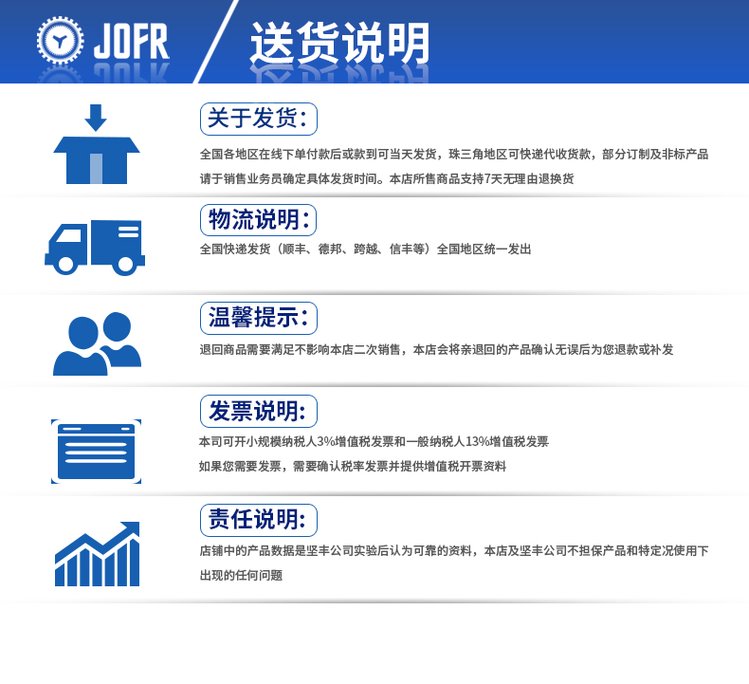 JOFR

送货说明

关于发货:

全国各地区在线下单付款后或款到可当天发货，珠三角地区可快递代收货款，部分订制及非标产品请于销售业务员确定具体发货时间。本店所售商品支持7天无理由退换货

物流说明:

全国快递发货（顺丰、德邦、跨越、信丰等）全国地区统一发出

温馨提示:

退回商品需要满足不影响本店二次销售，本店会将亲退回的产品确认无误后为您退款或补发

发票说明:

本司可开小规模纳税人3%增值税发票和一般纳税人13%增值税发票

如果您需要发票，需要确认税率发票并提供增值税开票资料

责任说明:

店铺中的产品数据是坚丰公司实验后认为可靠的资料，本店及坚丰公司不担保产品和特定况使用下出现的任何问题